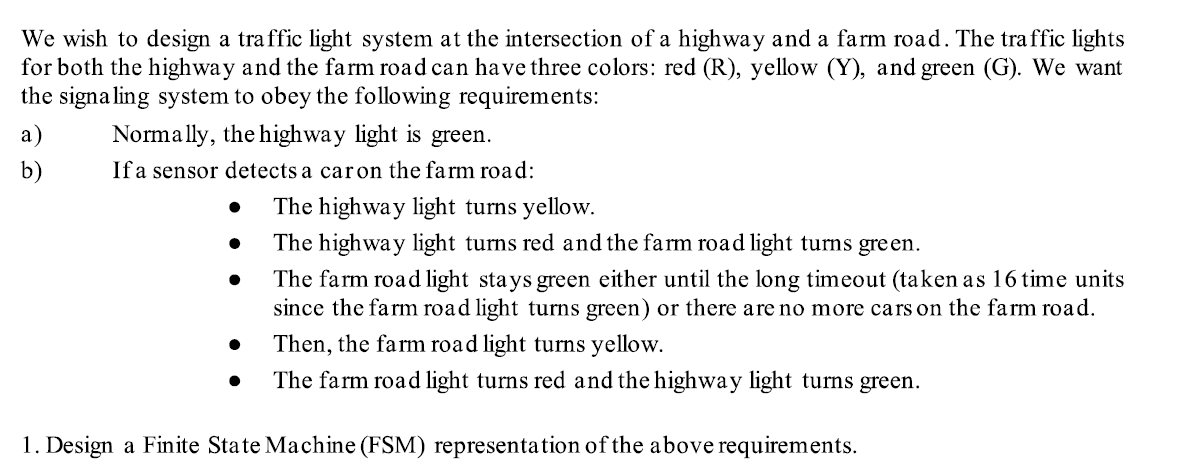 We wish to design a traffic light system at the intersection of a highway and a farm road. The traffic lights for both the highway and the farm road can have three colors: red (R), yellow (Y), and green (G). We want the signaling system to obey the following requirements:

a) Normally, the highway light is green.

b) If a sensor detects a car on the farm road:

• The highway light turns yellow.
• The highway light turns red and the farm road light turns green.
• The farm road light stays green either until the long timeout (taken as 16 time units since the farm road light turns green) or there are no more cars on the farm road.
• Then, the farm road light turns yellow.
• The farm road light turns red and the highway light turns green.

1. Design a Finite State Machine (FSM) representation of the above requirements.